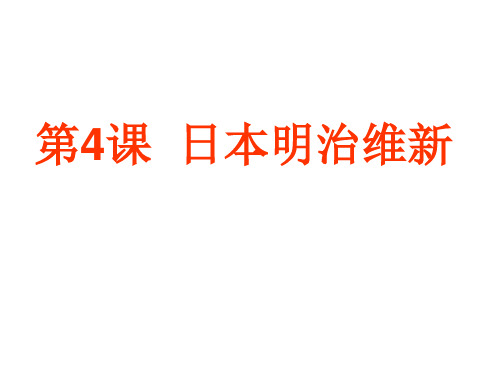 第4课 日本明治维新